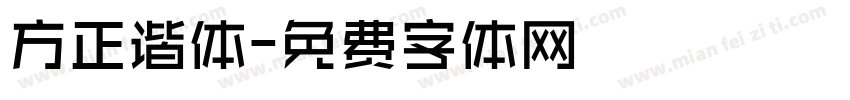 方正谐体-免费字体网

www.mian fei zi ti.com